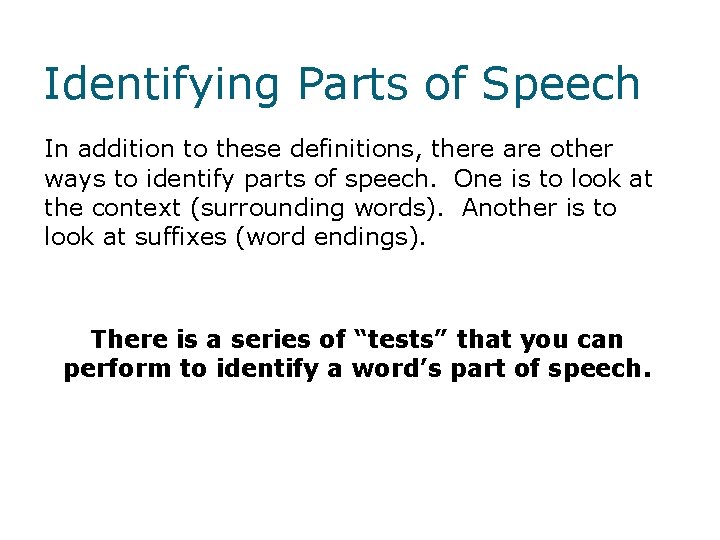 Identifying Parts of Speech

In addition to these definitions, there are other ways to identify parts of speech.  One is to look at the context (surrounding words).  Another is to look at suffixes (word endings).

There is a series of “tests” that you can perform to identify a word’s part of speech.